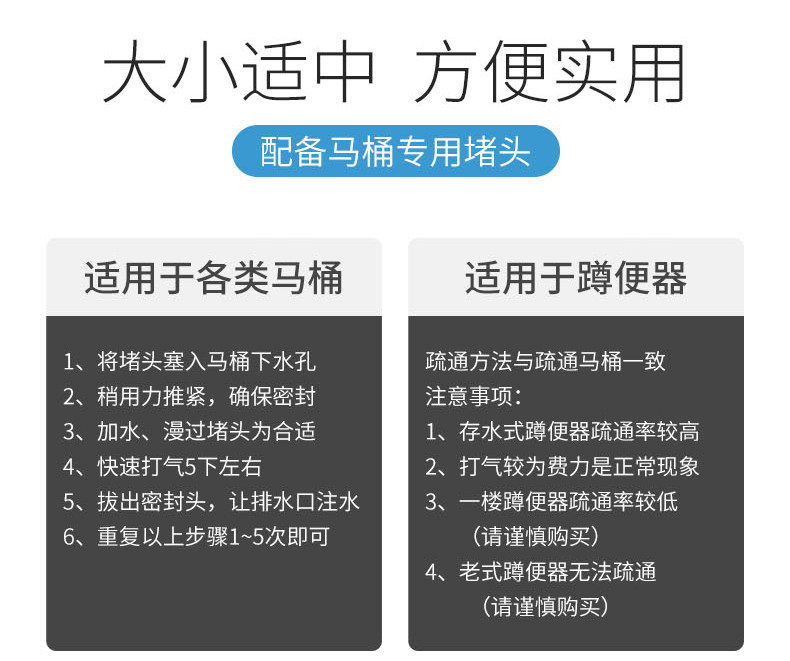 大小适中 方便实用

配备马桶专用堵头

适用于各类马桶

1、将堵头塞入马桶下水孔
2、稍用力推紧，确保密封
3、加水、漫过堵头为合适
4、快速打气5下左右
5、拔出密封头，让排水口注水
6、重复以上步骤1~5次即可

适用于蹲便器

疏通方法与疏通马桶一致
注意事项：
1、存水式蹲便器疏通率较高
2、打气较为费力是正常现象
3、一楼蹲便器疏通率较低
（请谨慎购买）
4、老式蹲便器无法疏通
（请谨慎购买）